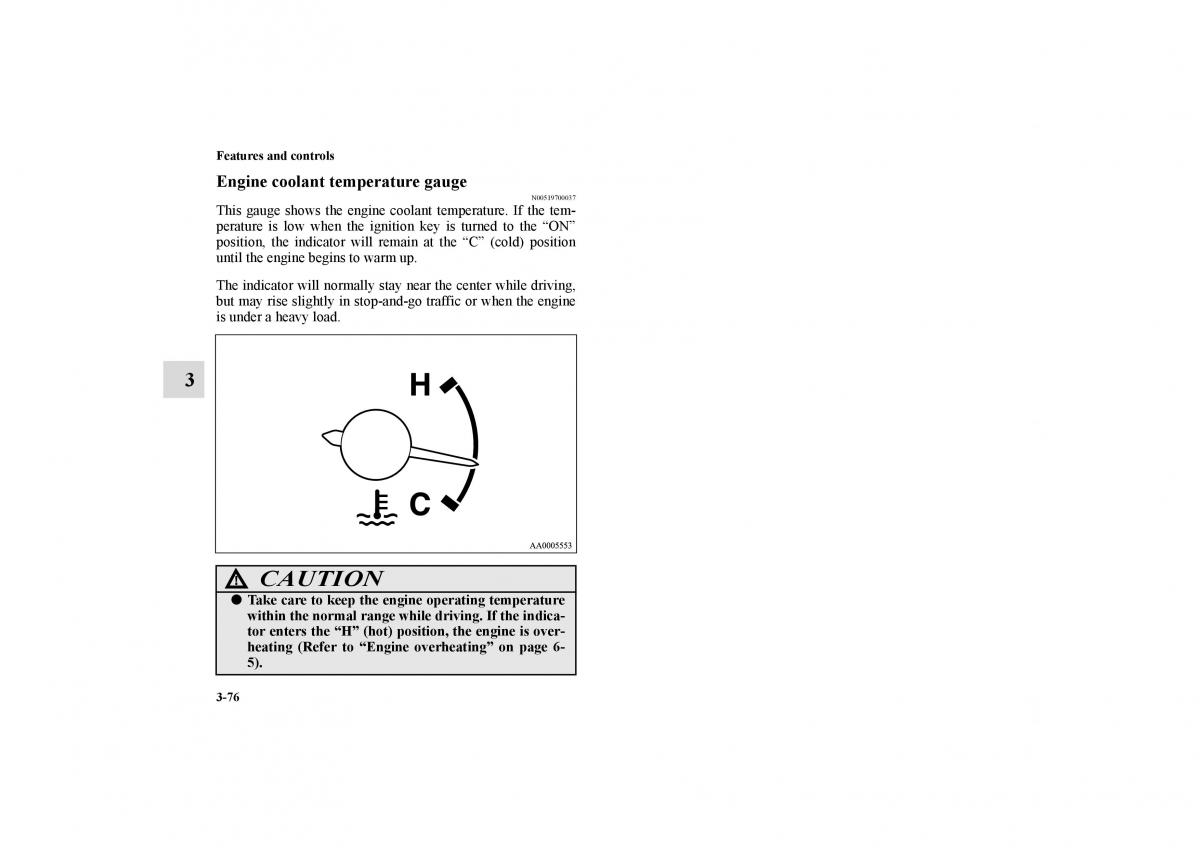 Features and controls

Engine coolant temperature gauge

N00519700037

This gauge shows the engine coolant temperature. If the temperature is low when the ignition key is turned to the “ON” position, the indicator will remain at the “C” (cold) position until the engine begins to warm up.

The indicator will normally stay near the center while driving, but may rise slightly in stop-and-go traffic or when the engine is under a heavy load.

3

H

C

AA0005553

CAUTION

● Take care to keep the engine operating temperature within the normal range while driving. If the indicator enters the “H” (hot) position, the engine is overheating (Refer to “Engine overheating” on page 6-5).

3-76